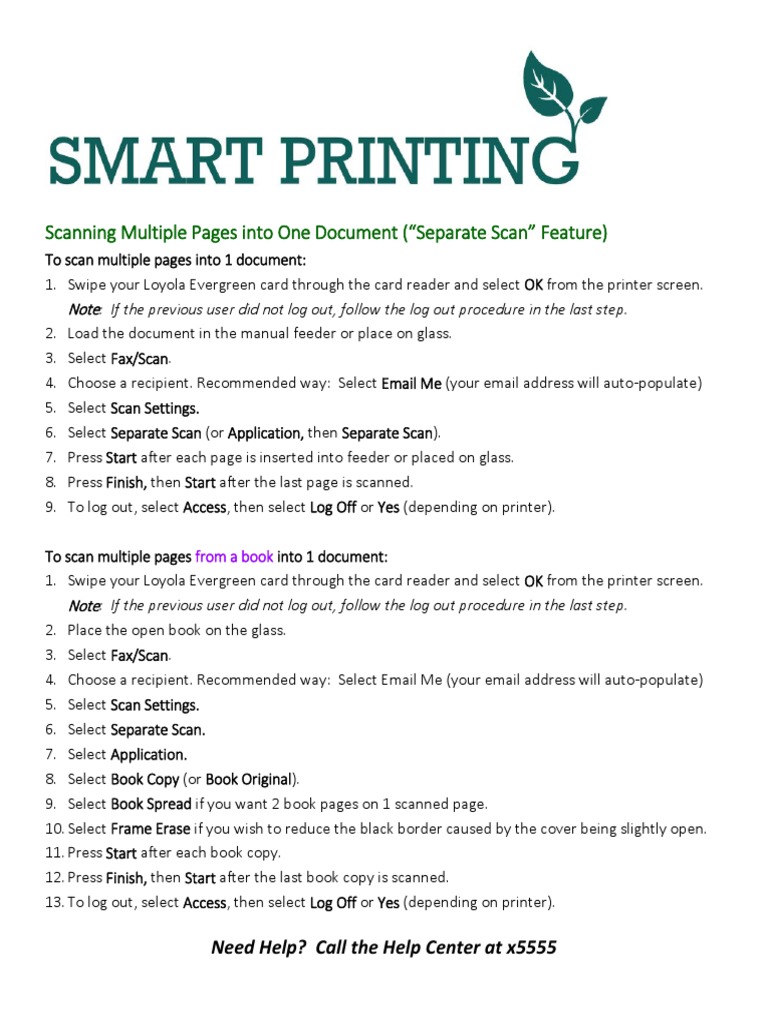 SMART PRINTING

Scanning Multiple Pages into One Document ("Separate Scan" Feature)

To scan multiple pages into 1 document:
1. Swipe your Loyola Evergreen card through the card reader and select OK from the printer screen.
Note: If the previous user did not log out, follow the log out procedure in the last step.
2. Load the document in the manual feeder or place on glass.
3. Select Fax/Scan.
4. Choose a recipient. Recommended way: Select Email Me (your email address will auto-populate)
5. Select Scan Settings.
6. Select Separate Scan (or Application, then Separate Scan).
7. Press Start after each page is inserted into feeder or placed on glass.
8. Press Finish, then Start after the last page is scanned.
9. To log out, select Access, then select Log Off or Yes (depending on printer).

To scan multiple pages from a book into 1 document:
1. Swipe your Loyola Evergreen card through the card reader and select OK from the printer screen.
Note: If the previous user did not log out, follow the log out procedure in the last step.
2. Place the open book on the glass.
3. Select Fax/Scan.
4. Choose a recipient. Recommended way: Select Email Me (your email address will auto-populate)
5. Select Scan Settings.
6. Select Separate Scan.
7. Select Application.
8. Select Book Copy (or Book Original).
9. Select Book Spread if you want 2 book pages on 1 scanned page.
10. Select Frame Erase if you wish to reduce the black border caused by the cover being slightly open.
11. Press Start after each book copy.
12. Press Finish, then Start after the last book copy is scanned.
13. To log out, select Access, then select Log Off or Yes (depending on printer).

Need Help? Call the Help Center at x5555